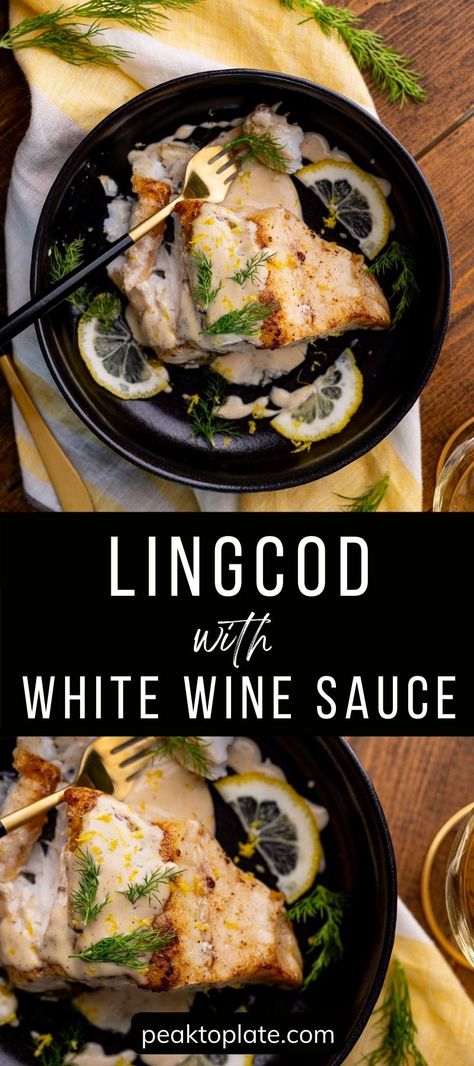 LINGCOD
with
WHITE WINE SAUCE

peaktoplate.com